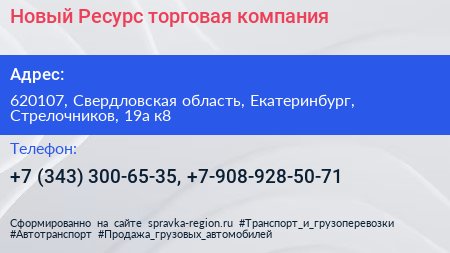 Новый Ресурс торговая компания

Адрес:

620107, Свердловская область, Екатеринбург, Стрелочников, 19а к8

Телефон:

+7 (343) 300-65-35, +7-908-928-50-71

Сформированно на сайте spravka-region.ru #Транспорт_и_грузоперевозки #Автотранспорт #Продажа_грузовых_автомобилей